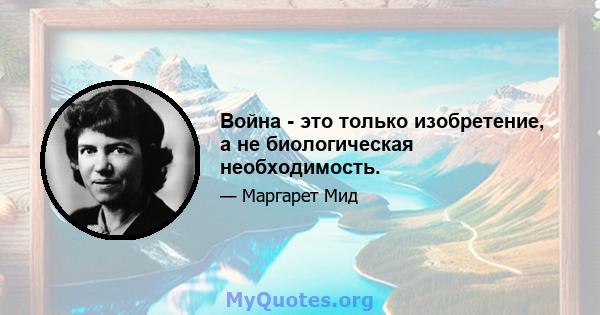 Война - это только изобретение, а не биологическая необходимость.

— Маргарет Мид

MyQuotes.org